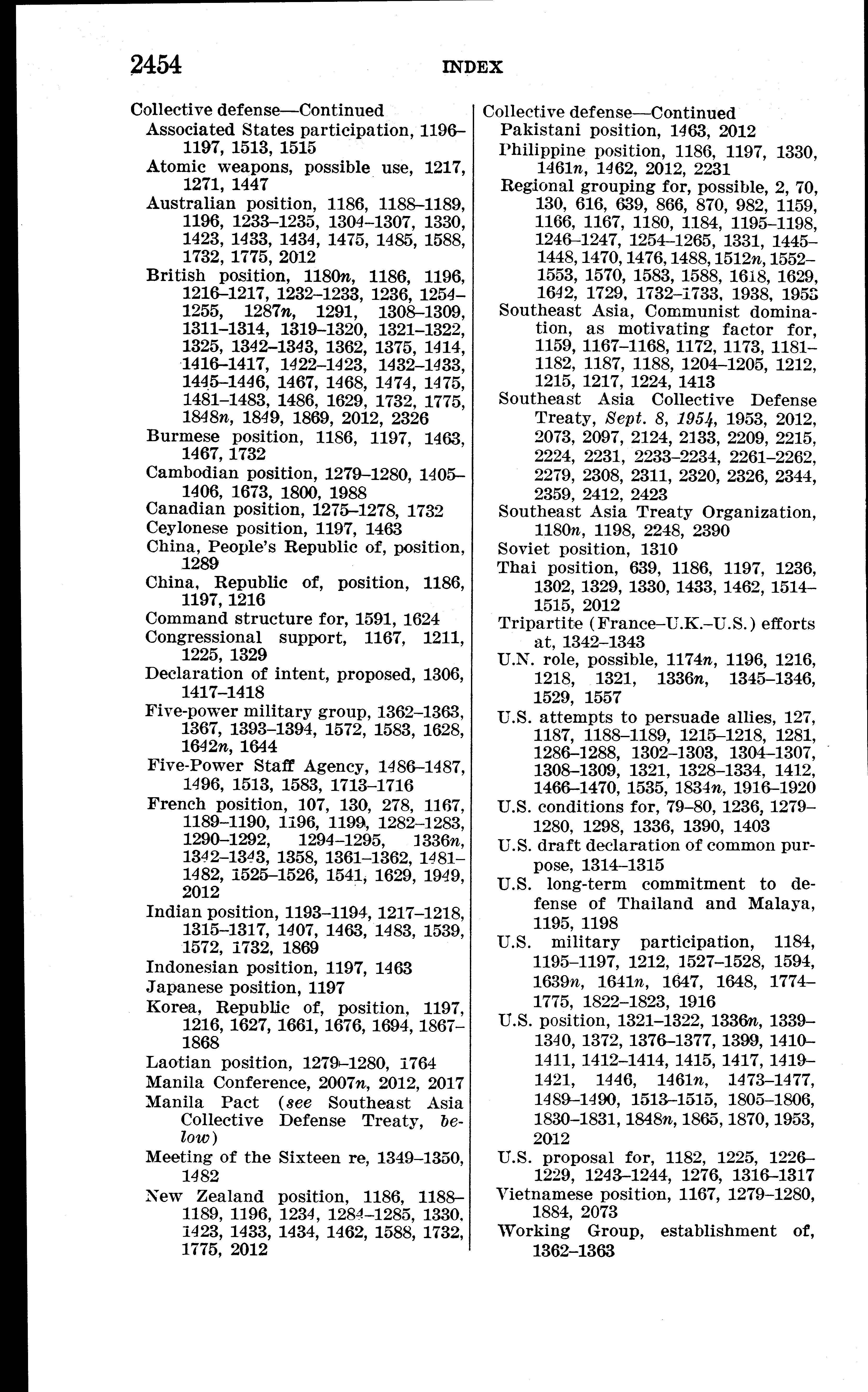 2454 INDEX

Collective defense—Continued
Associated States participation, 1196–1197, 1513, 1515
Atomic weapons, possible use, 1217, 1271, 1447
Australian position, 1186, 1188–1189, 1196, 1233–1235, 1304–1307, 1330, 1423, 1433, 1434, 1475, 1485, 1588, 1732, 1775, 2012
British position, 1180n, 1186, 1196, 1216–1217, 1232–1233, 1236, 1254–1255, 1287n, 1291, 1308–1309, 1311–1314, 1319–1320, 1321–1322, 1325, 1342–1343, 1362, 1375, 1414, 1416–1417, 1422–1423, 1432–1433, 1445–1446, 1467, 1468, 1474, 1475, 1481–1483, 1486, 1629, 1732, 1775, 1848n, 1849, 1869, 2012, 2326
Burmese position, 1186, 1197, 1463, 1467, 1732
Cambodian position, 1279–1280, 1405–1406, 1673, 1800, 1988
Canadian position, 1275–1278, 1732
Ceylonese position, 1197, 1463
China, People's Republic of, position, 1289
China, Republic of, position, 1186, 1197, 1216
Command structure for, 1591, 1624
Congressional support, 1167, 1211, 1225, 1329
Declaration of intent, proposed, 1306, 1417–1418
Five-power military group, 1362–1363, 1367, 1393–1394, 1572, 1583, 1628, 1642n, 1644
Five-Power Staff Agency, 1486–1487, 1496, 1513, 1583, 1713–1716
French position, 107, 130, 278, 1167, 1189–1190, 1196, 1199, 1282–1283, 1290–1292, 1294–1295, 1336n, 1342–1343, 1358, 1361–1362, 1481–1482, 1525–1526, 1541, 1629, 1949, 2012
Indian position, 1193–1194, 1217–1218, 1315–1317, 1407, 1463, 1483, 1539, 1572, 1732, 1869
Indonesian position, 1197, 1463
Japanese position, 1197
Korea, Republic of, position, 1197, 1216, 1627, 1661, 1676, 1694, 1867–1868
Laotian position, 1279–1280, 1764
Manila Conference, 2007n, 2012, 2017
Manila Pact (see Southeast Asia Collective Defense Treaty, below)
Meeting of the Sixteen re, 1349–1350, 1482
New Zealand position, 1186, 1188–1189, 1196, 1234, 1284–1285, 1330, 1423, 1433, 1434, 1462, 1588, 1732, 1775, 2012

Collective defense—Continued
Pakistani position, 1463, 2012
Philippine position, 1186, 1197, 1330, 1461n, 1462, 2012, 2231
Regional grouping for, possible, 2, 70, 130, 616, 639, 866, 870, 982, 1159, 1166, 1167, 1180, 1184, 1195–1198, 1246–1247, 1254–1265, 1331, 1445–1448, 1470, 1476, 1488, 1512n, 1552–1553, 1570, 1583, 1588, 1618, 1629, 1642, 1729, 1732–1733, 1938, 1953
Southeast Asia, Communist domination, as motivating factor for, 1159, 1167–1168, 1172, 1173, 1181–1182, 1187, 1188, 1204–1205, 1212, 1215, 1217, 1224, 1413
Southeast Asia Collective Defense Treaty, Sept. 8, 1954, 1953, 2012, 2073, 2097, 2124, 2133, 2209, 2215, 2224, 2231, 2233–2234, 2261–2262, 2279, 2308, 2311, 2320, 2326, 2344, 2359, 2412, 2423
Southeast Asia Treaty Organization, 1180n, 1198, 2248, 2390
Soviet position, 1310
Thai position, 639, 1186, 1197, 1236, 1302, 1329, 1330, 1433, 1462, 1514–1515, 2012
Tripartite (France–U.K.–U.S.) efforts at, 1342–1343
U.N. role, possible, 1174n, 1196, 1216, 1218, 1321, 1336n, 1345–1346, 1529, 1557
U.S. attempts to persuade allies, 127, 1187, 1188–1189, 1215–1218, 1281, 1286–1288, 1302–1303, 1304–1307, 1308–1309, 1321, 1328–1334, 1412, 1466–1470, 1535, 1834n, 1916–1920
U.S. conditions for, 79–80, 1236, 1279–1280, 1298, 1336, 1390, 1403
U.S. draft declaration of common purpose, 1314–1315
U.S. long-term commitment to defense of Thailand and Malaya, 1195, 1198
U.S. military participation, 1184, 1195–1197, 1212, 1527–1528, 1594, 1639n, 1641n, 1647, 1648, 1774–1775, 1822–1823, 1916
U.S. position, 1321–1322, 1336n, 1339–1340, 1372, 1376–1377, 1399, 1410–1411, 1412–1414, 1415, 1417, 1419–1421, 1446, 1461n, 1473–1477, 1489–1490, 1513–1515, 1805–1806, 1830–1831, 1848n, 1865, 1870, 1953, 2012
U.S. proposal for, 1182, 1225, 1226–1229, 1243–1244, 1276, 1316–1317
Vietnamese position, 1167, 1279–1280, 1884, 2073
Working Group, establishment of, 1362–1363